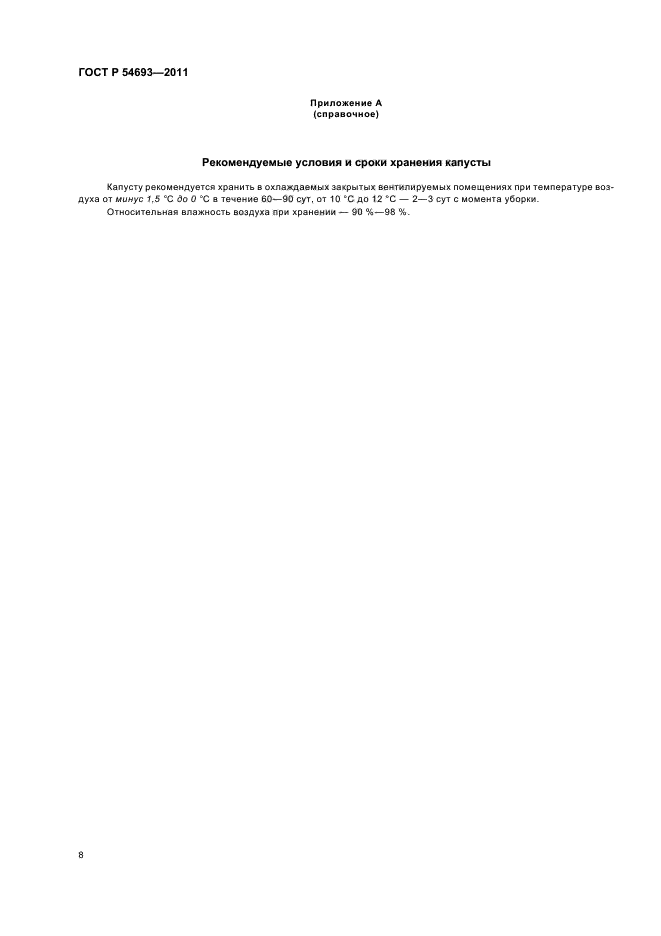 ГОСТ Р 54693—2011

Приложение А
(справочное)

Рекомендуемые условия и сроки хранения капусты

Капусту рекомендуется хранить в охлаждаемых закрытых вентилируемых помещениях при температуре воздуха от минус 1,5 °С до 0 °С в течение 60—90 сут, от 10 °С до 12 °С — 2—3 сут с момента уборки.

Относительная влажность воздуха при хранении — 90 %—98 %.

8